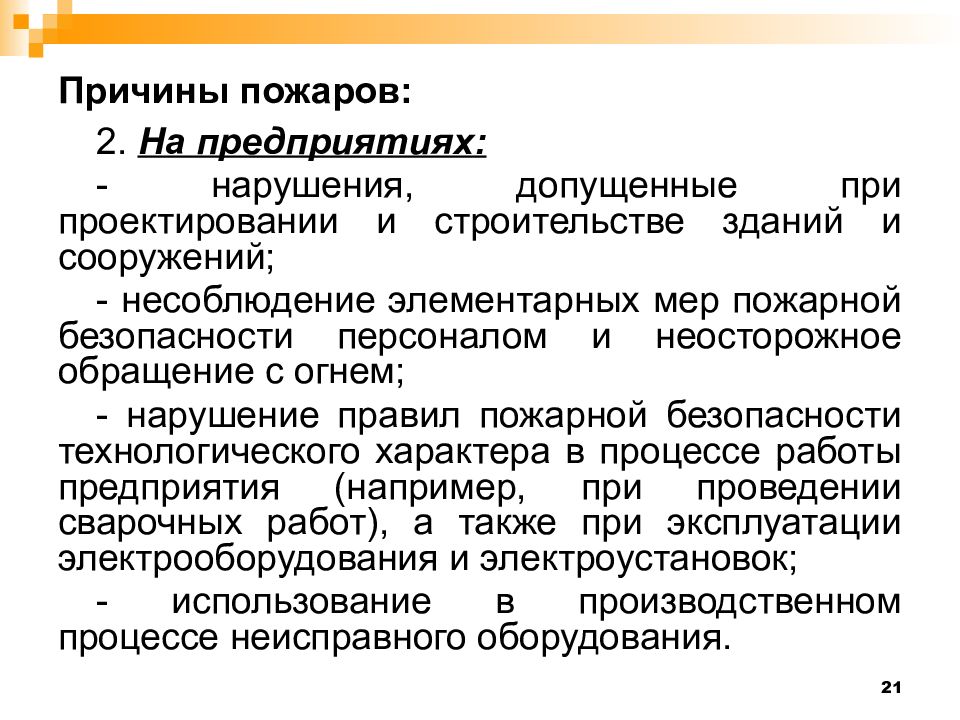 Причины пожаров:

2. На предприятиях:

- нарушения, допущенные при проектировании и строительстве зданий и сооружений;

- несоблюдение элементарных мер пожарной безопасности персоналом и неосторожное обращение с огнем;

- нарушение правил пожарной безопасности технологического характера в процессе работы предприятия (например, при проведении сварочных работ), а также при эксплуатации электрооборудования и электроустановок;

- использование в производственном процессе неисправного оборудования.

21